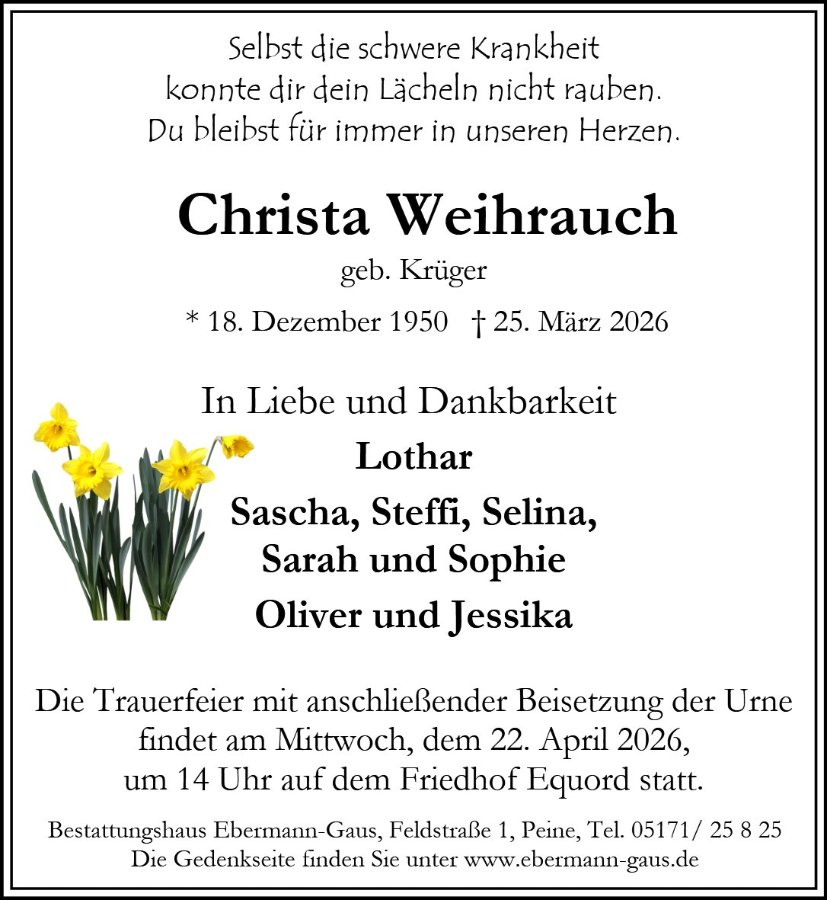 Selbst die schwere Krankheit
konnte dir dein Lächeln nicht rauben.
Du bleibst für immer in unseren Herzen.

Christa Weihrauch

geb. Krüger

* 18. Dezember 1950 † 25. März 2026

In Liebe und Dankbarkeit

Lothar

Sascha, Steffi, Selina,
Sarah und Sophie

Oliver und Jessika

Die Trauerfeier mit anschließender Beisetzung der Urne findet am Mittwoch, dem 22. April 2026, um 14 Uhr auf dem Friedhof Equord statt.

Bestattungshaus Ebermann-Gaus, Feldstraße 1, Peine, Tel. 05171/ 25 8 25
Die Gedenkseite finden Sie unter www.ebermann-gaus.de